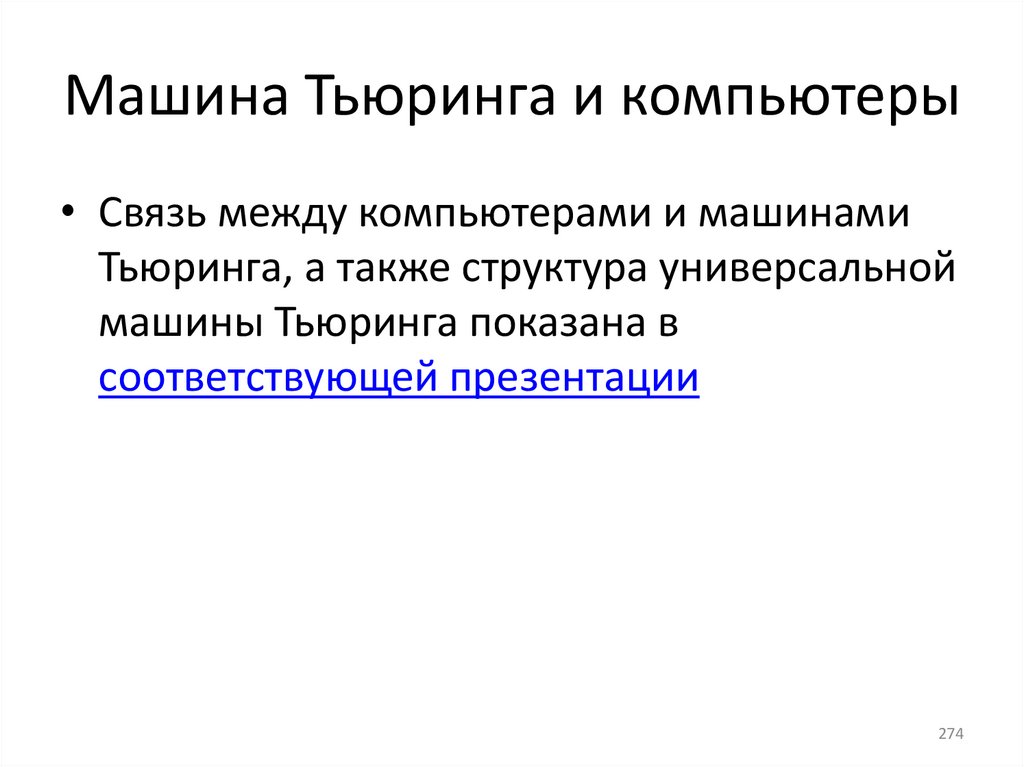 Машина Тьюринга и компьютеры

• Связь между компьютерами и машинами Тьюринга, а также структура универсальной машины Тьюринга показана в соответствующей презентации

274